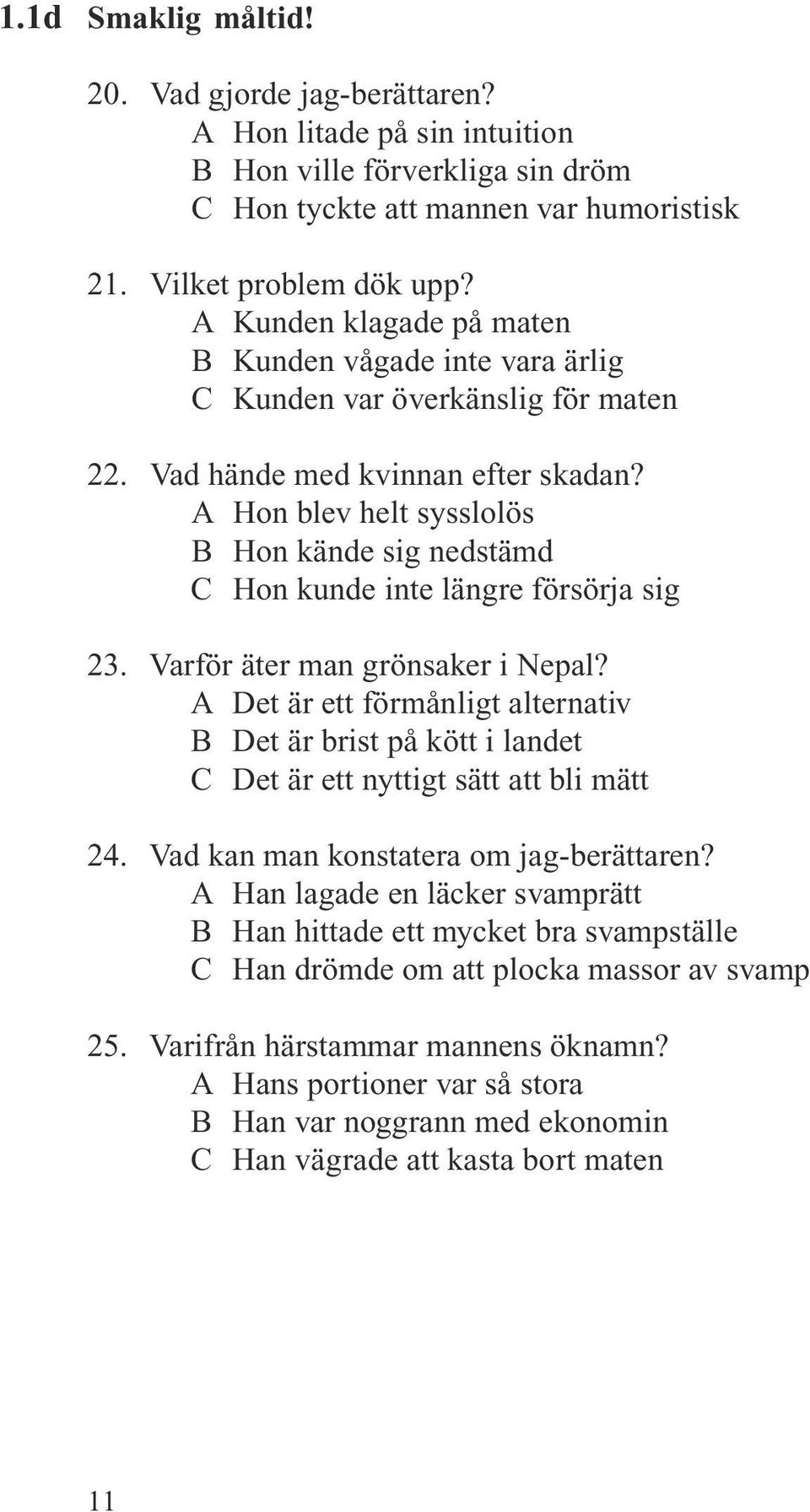 1.1d Smaklig måltid!

20. Vad gjorde jag-berättaren?
A Hon litade på sin intuition
B Hon ville förverkliga sin dröm
C Hon tyckte att mannen var humoristisk

21. Vilket problem dök upp?
A Kunden klagade på maten
B Kunden vågade inte vara ärlig
C Kunden var överkänslig för maten

22. Vad hände med kvinnan efter skadan?
A Hon blev helt sysslolös
B Hon kände sig nedstämd
C Hon kunde inte längre försörja sig

23. Varför äter man grönsaker i Nepal?
A Det är ett förmånligt alternativ
B Det är brist på kött i landet
C Det är ett nyttigt sätt att bli mätt

24. Vad kan man konstatera om jag-berättaren?
A Han lagade en läcker svamprätt
B Han hittade ett mycket bra svampställe
C Han drömde om att plocka massor av svamp

25. Varifrån härstammar mannens öknamn?
A Hans portioner var så stora
B Han var noggrann med ekonomin
C Han vägrade att kasta bort maten

11